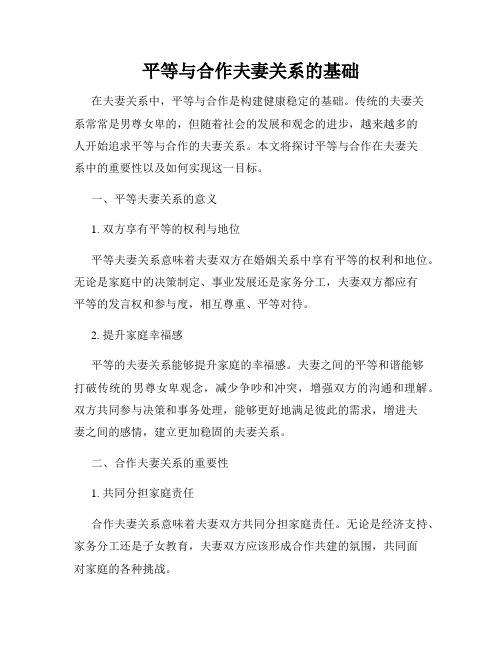 平等与合作夫妻关系的基础

在夫妻关系中，平等与合作是构建健康稳定的基础。传统的夫妻关系常常是男尊女卑的，但随着社会的发展和观念的进步，越来越多的人开始追求平等与合作的夫妻关系。本文将探讨平等与合作在夫妻关系中的重要性以及如何实现这一目标。

一、平等夫妻关系的意义

1. 双方享有平等的权利与地位

平等夫妻关系意味着夫妻双方在婚姻关系中享有平等的权利和地位。无论是家庭中的决策制定、事业发展还是家务分工，夫妻双方都应有平等的发言权和参与度，相互尊重、平等对待。

2. 提升家庭幸福感

平等的夫妻关系能够提升家庭的幸福感。夫妻之间的平等和谐能够打破传统的男尊女卑观念，减少争吵和冲突，增强双方的沟通和理解。双方共同参与决策和事务处理，能够更好地满足彼此的需求，增进夫妻之间的感情，建立更加稳固的夫妻关系。

二、合作夫妻关系的重要性

1. 共同分担家庭责任

合作夫妻关系意味着夫妻双方共同分担家庭责任。无论是经济支持、家务分工还是子女教育，夫妻双方应该形成合作共建的氛围，共同面对家庭的各种挑战。